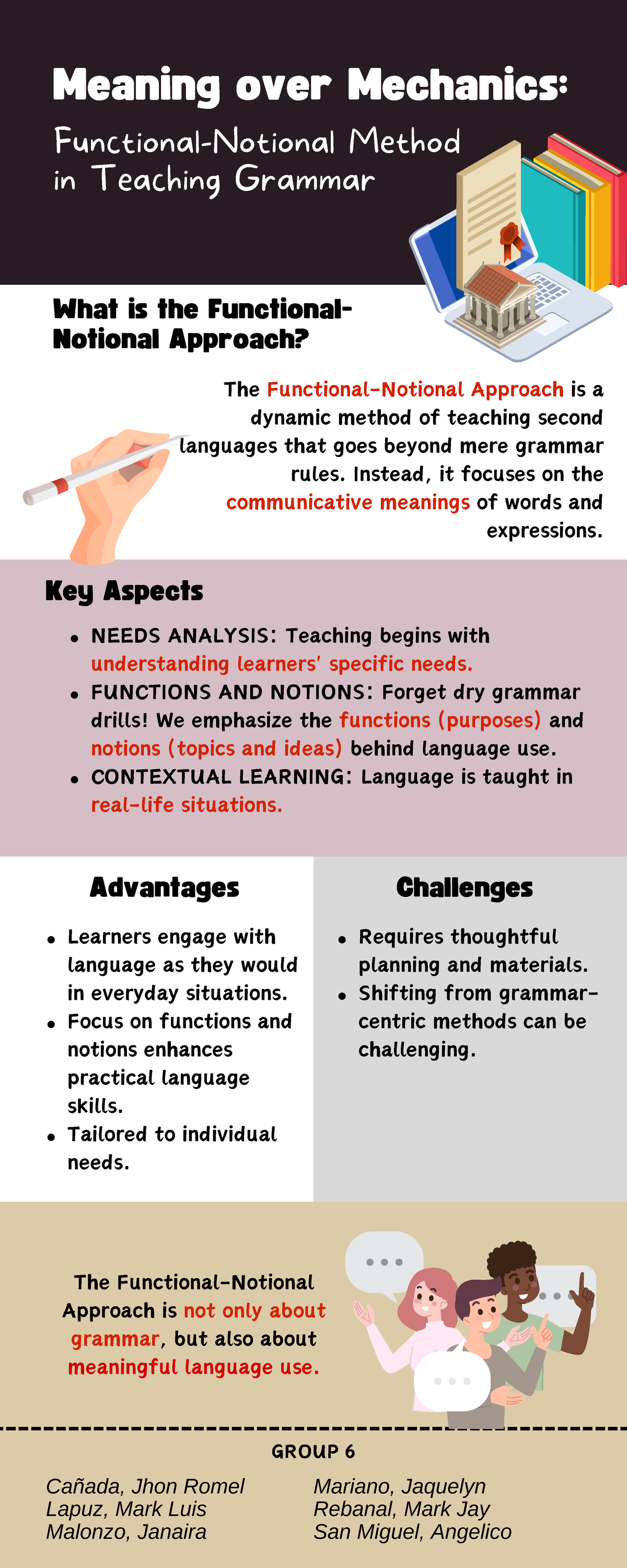 Meaning over Mechanics:

Functional-Notional Method in Teaching Grammar

What is the Functional-Notional Approach?

The Functional-Notional Approach is a dynamic method of teaching second languages that goes beyond mere grammar rules. Instead, it focuses on the communicative meanings of words and expressions.

Key Aspects

• NEEDS ANALYSIS: Teaching begins with understanding learners' specific needs.
• FUNCTIONS AND NOTIONS: Forget dry grammar drills! We emphasize the functions (purposes) and notions (topics and ideas) behind language use.
• CONTEXTUAL LEARNING: Language is taught in real-life situations.

Advantages

• Learners engage with language as they would in everyday situations.
• Focus on functions and notions enhances practical language skills.
• Tailored to individual needs.

Challenges

• Requires thoughtful planning and materials.
• Shifting from grammar-centric methods can be challenging.

The Functional-Notional Approach is not only about grammar, but also about meaningful language use.

GROUP 6

Cañada, Jhon Romel
Lapuz, Mark Luis
Malonzo, Janaira

Mariano, Jaquelyn
Rebanal, Mark Jay
San Miguel, Angelico